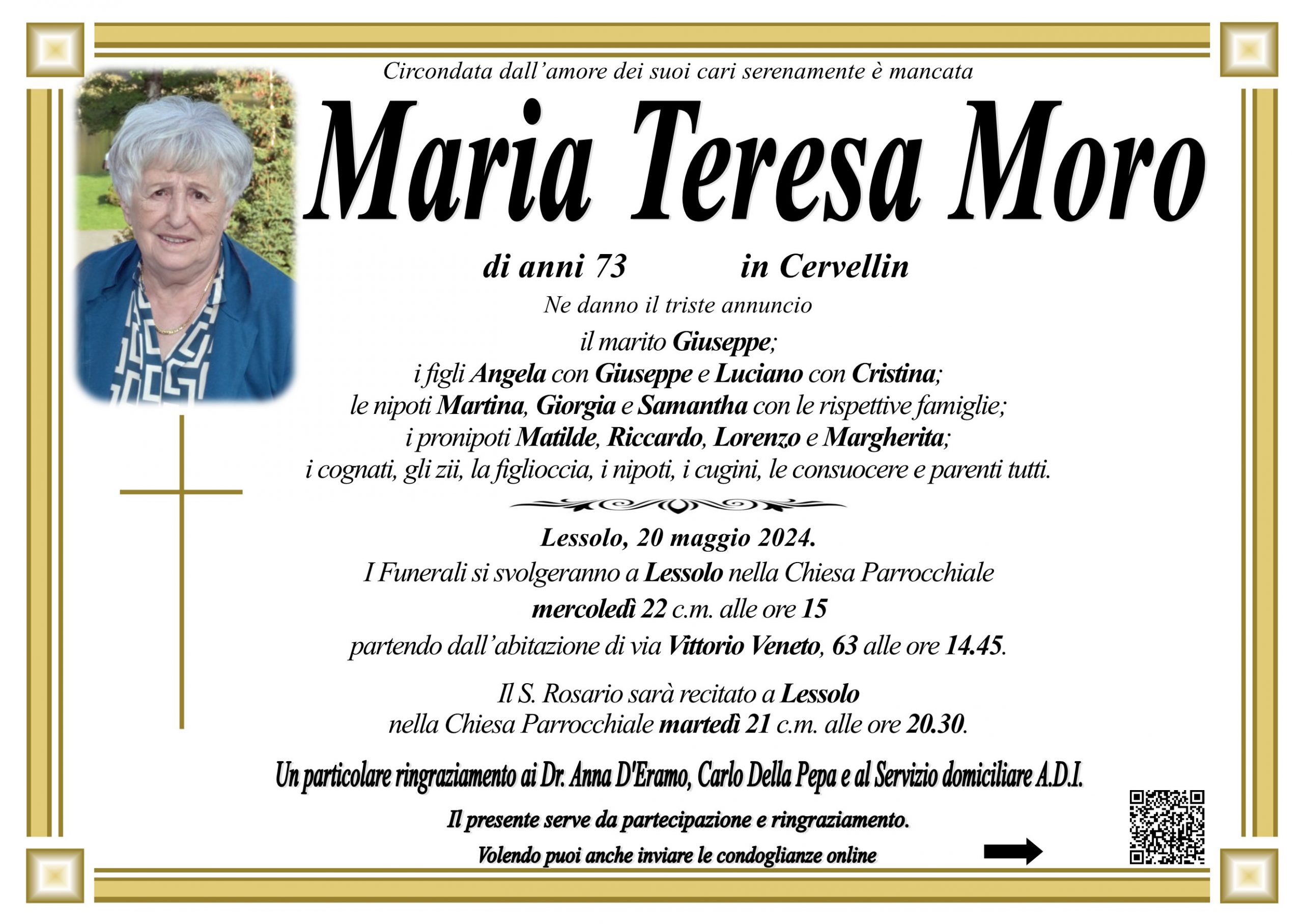 Circondata dall'amore dei suoi cari serenamente è mancata

Maria Teresa Moro

di anni 73 in Cervellin

Ne danno il triste annuncio

il marito Giuseppe;
i figli Angela con Giuseppe e Luciano con Cristina;
le nipoti Martina, Giorgia e Samantha con le rispettive famiglie;
i pronipoti Matilde, Riccardo, Lorenzo e Margherita;
i cognati, gli zii, la figlioccia, i nipoti, i cugini, le consuocere e parenti tutti.

Lessolo, 20 maggio 2024.
I Funerali si svolgeranno a Lessolo nella Chiesa Parrocchiale
mercoledì 22 c.m. alle ore 15
partendo dall'abitazione di via Vittorio Veneto, 63 alle ore 14.45.

Il S. Rosario sarà recitato a Lessolo
nella Chiesa Parrocchiale martedì 21 c.m. alle ore 20.30.

Un particolare ringraziamento ai Dr. Anna D'Eramo, Carlo Della Pepa e al Servizio domiciliare A.D.I.

Il presente serve da partecipazione e ringraziamento.

Volendo puoi anche inviare le condoglianze online